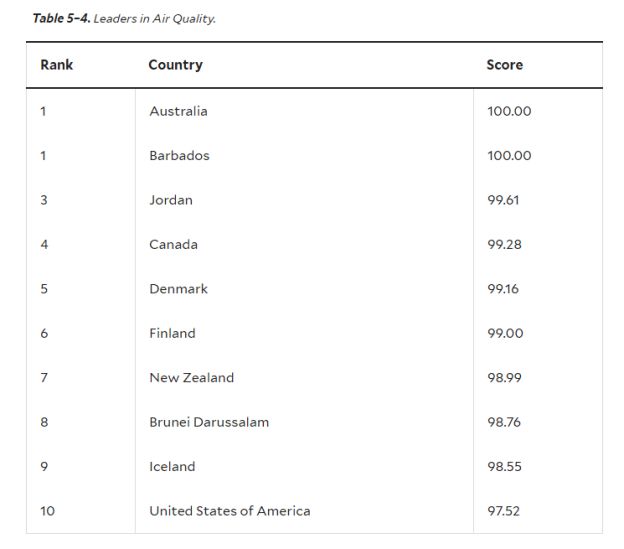 Table 5-4. Leaders in Air Quality.

| Rank | Country | Score |
|---|---|---|
| 1 | Australia | 100.00 |
| 1 | Barbados | 100.00 |
| 3 | Jordan | 99.61 |
| 4 | Canada | 99.28 |
| 5 | Denmark | 99.16 |
| 6 | Finland | 99.00 |
| 7 | New Zealand | 98.99 |
| 8 | Brunei Darussalam | 98.76 |
| 9 | Iceland | 98.55 |
| 10 | United States of America | 97.52 |